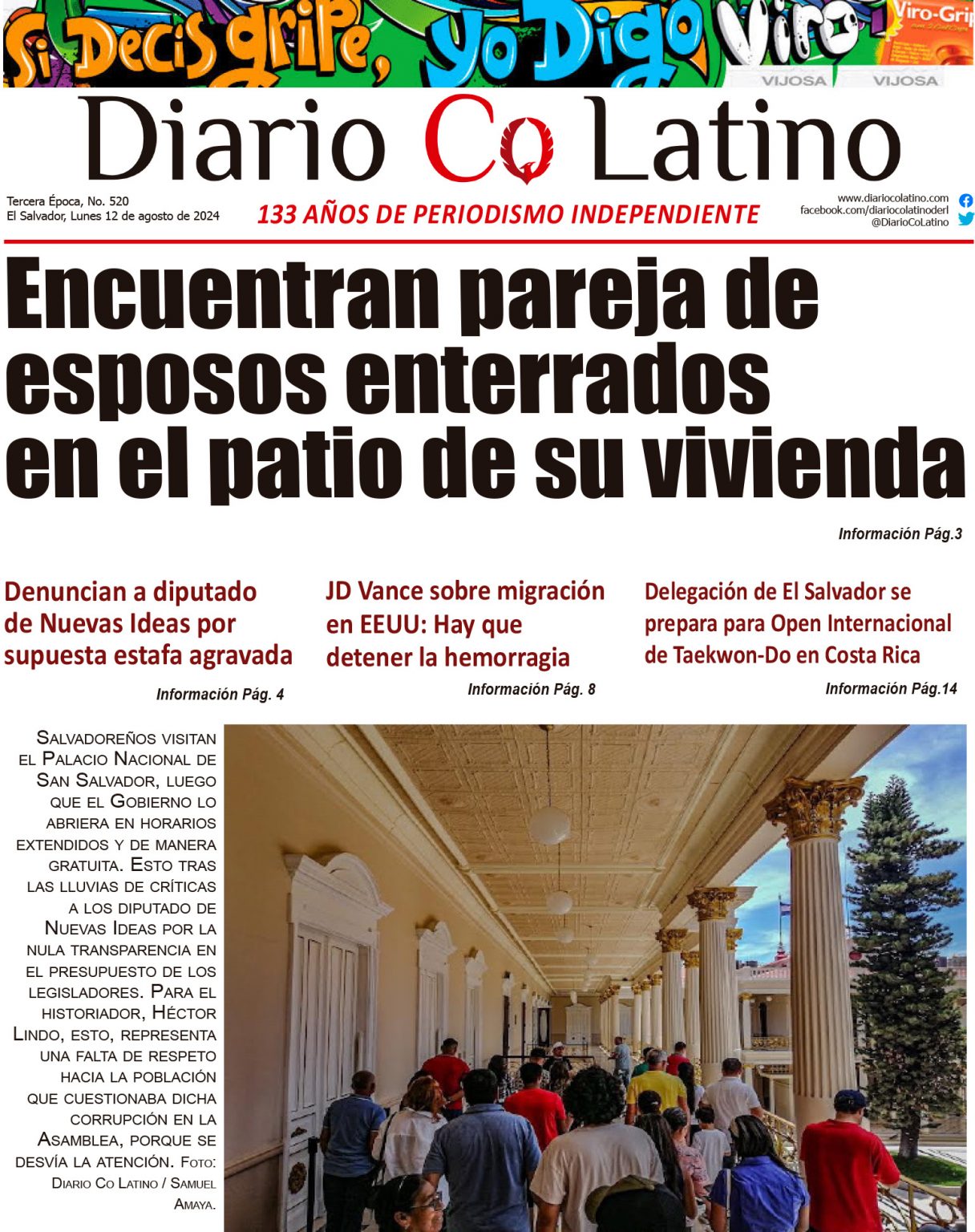 Si Decis gripe, yo Digo Viro

Viro-Grip

VIJOSA VIJOSA

Diario Co Latino

Tercera Época, No. 520
El Salvador, Lunes 12 de agosto de 2024

133 AÑOS DE PERIODISMO INDEPENDIENTE

www.diariocolatino.com
facebook.com/diariocolatinoderl
@DiarioCoLatino

Encuentran pareja de esposos enterrados en el patio de su vivienda

Información Pág.3

Denuncian a diputado de Nuevas Ideas por supuesta estafa agravada

Información Pág. 4

JD Vance sobre migración en EEUU: Hay que detener la hemorragia

Información Pág. 8

Delegación de El Salvador se prepara para Open Internacional de Taekwon-Do en Costa Rica

Información Pág.14

Salvadoreños visitan el Palacio Nacional de San Salvador, luego que el Gobierno lo abriera en horarios extendidos y de manera gratuita. Esto tras las lluvias de críticas a los diputado de Nuevas Ideas por la nula transparencia en el presupuesto de los legisladores. Para el historiador, Héctor Lindo, esto, representa una falta de respeto hacia la población que cuestionaba dicha corrupción en la Asamblea, porque se desvía la atención. Foto: Diario Co Latino / Samuel Amaya.